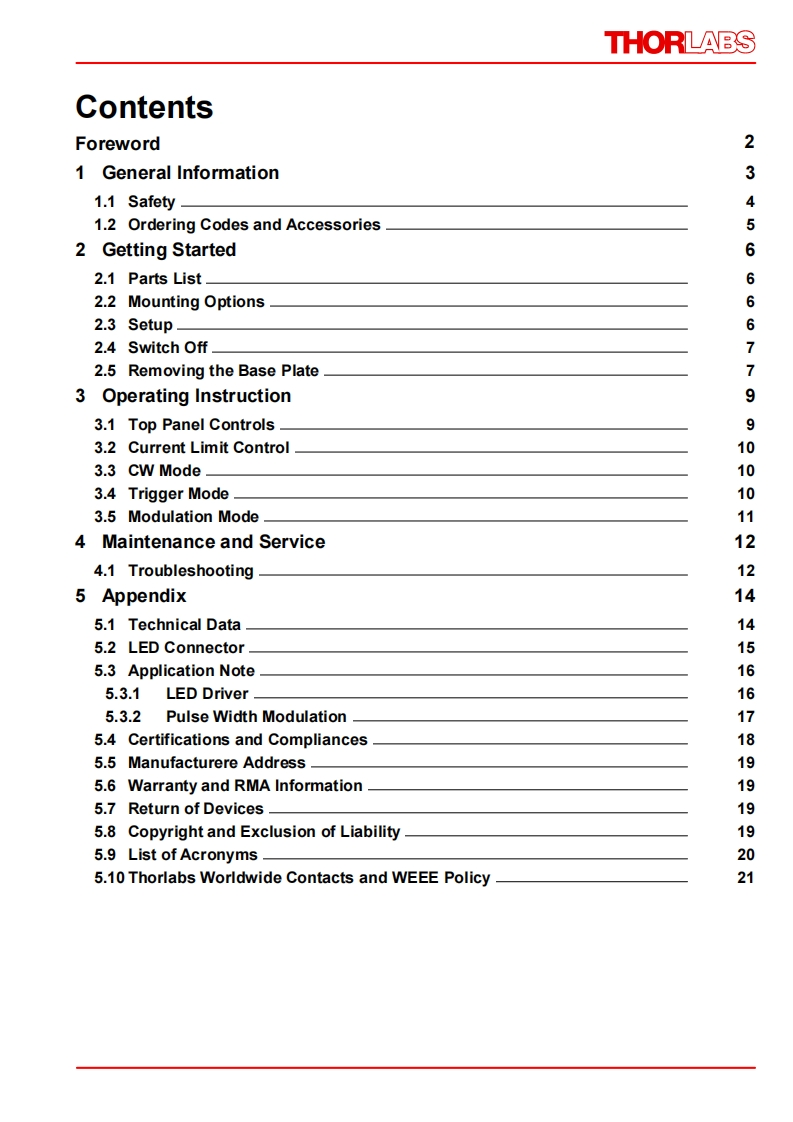 THORLABS

Contents

Foreword 2

1 General Information 3

1.1 Safety 4
1.2 Ordering Codes and Accessories 5

2 Getting Started 6

2.1 Parts List 6
2.2 Mounting Options 6
2.3 Setup 6
2.4 Switch Off 7
2.5 Removing the Base Plate 7

3 Operating Instruction 9

3.1 Top Panel Controls 9
3.2 Current Limit Control 10
3.3 CW Mode 10
3.4 Trigger Mode 10
3.5 Modulation Mode 11

4 Maintenance and Service 12

4.1 Troubleshooting 12

5 Appendix 14

5.1 Technical Data 14
5.2 LED Connector 15
5.3 Application Note 16
5.3.1 LED Driver 16
5.3.2 Pulse Width Modulation 17
5.4 Certifications and Compliances 18
5.5 Manufacturere Address 19
5.6 Warranty and RMA Information 19
5.7 Return of Devices 19
5.8 Copyright and Exclusion of Liability 19
5.9 List of Acronyms 20
5.10 Thorlabs Worldwide Contacts and WEEE Policy 21